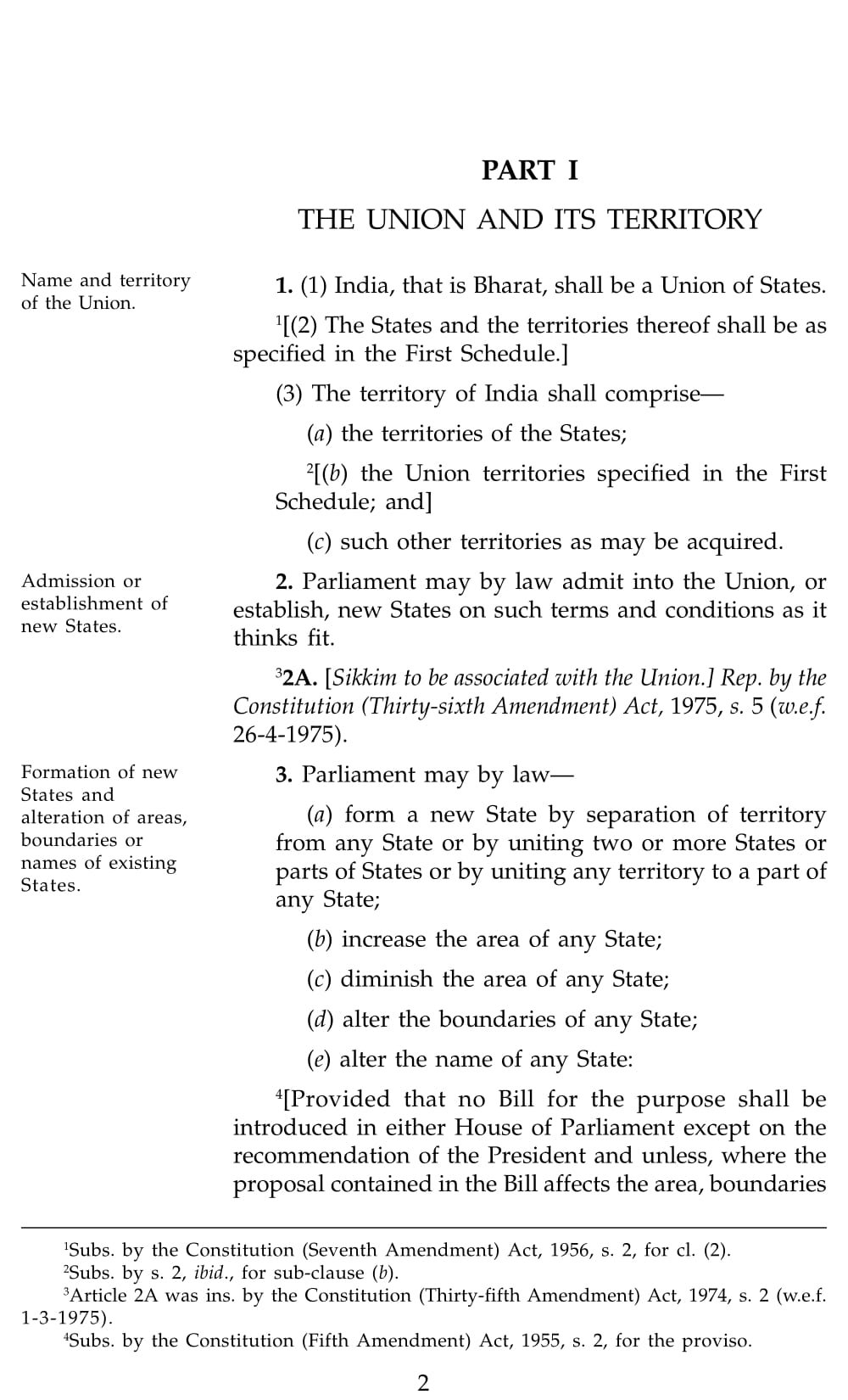 PART I

THE UNION AND ITS TERRITORY

Name and territory of the Union.

1. (1) India, that is Bharat, shall be a Union of States.

$^1$[(2) The States and the territories thereof shall be as specified in the First Schedule.]

(3) The territory of India shall comprise—

(a) the territories of the States;

$^2$[(b) the Union territories specified in the First Schedule; and]

(c) such other territories as may be acquired.

Admission or establishment of new States.

2. Parliament may by law admit into the Union, or establish, new States on such terms and conditions as it thinks fit.

$^3$2A. [Sikkim to be associated with the Union.] Rep. by the Constitution (Thirty-sixth Amendment) Act, 1975, s. 5 (w.e.f. 26-4-1975).

Formation of new States and alteration of areas, boundaries or names of existing States.

3. Parliament may by law—

(a) form a new State by separation of territory from any State or by uniting two or more States or parts of States or by uniting any territory to a part of any State;

(b) increase the area of any State;

(c) diminish the area of any State;

(d) alter the boundaries of any State;

(e) alter the name of any State:

$^4$[Provided that no Bill for the purpose shall be introduced in either House of Parliament except on the recommendation of the President and unless, where the proposal contained in the Bill affects the area, boundaries

$^1$Subs. by the Constitution (Seventh Amendment) Act, 1956, s. 2, for cl. (2).
$^2$Subs. by s. 2, ibid., for sub-clause (b).
$^3$Article 2A was ins. by the Constitution (Thirty-fifth Amendment) Act, 1974, s. 2 (w.e.f. 1-3-1975).
$^4$Subs. by the Constitution (Fifth Amendment) Act, 1955, s. 2, for the proviso.

2